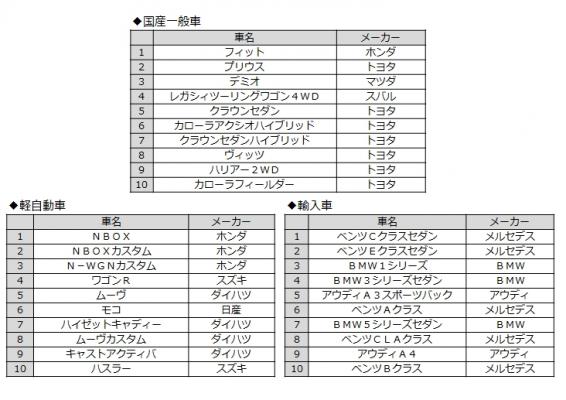 ◆国産一般車

| | 車名 | メーカー |
|---|---|---|
| 1 | フィット | ホンダ |
| 2 | プリウス | トヨタ |
| 3 | デミオ | マツダ |
| 4 | レガシィツーリングワゴン４ＷＤ | スバル |
| 5 | クラウンセダン | トヨタ |
| 6 | カローラアクシオハイブリッド | トヨタ |
| 7 | クラウンセダンハイブリッド | トヨタ |
| 8 | ヴィッツ | トヨタ |
| 9 | ハリアー２ＷＤ | トヨタ |
| 10 | カローラフィールダー | トヨタ |

◆軽自動車

| | 車名 | メーカー |
|---|---|---|
| 1 | ＮＢＯＸ | ホンダ |
| 2 | ＮＢＯＸカスタム | ホンダ |
| 3 | Ｎ－ＷＧＮカスタム | ホンダ |
| 4 | ワゴンＲ | スズキ |
| 5 | ムーヴ | ダイハツ |
| 6 | モコ | 日産 |
| 7 | ハイゼットキャディー | ダイハツ |
| 8 | ムーヴカスタム | ダイハツ |
| 9 | キャストアクティバ | ダイハツ |
| 10 | ハスラー | スズキ |

◆輸入車

| | 車名 | メーカー |
|---|---|---|
| 1 | ベンツＣクラスセダン | メルセデス |
| 2 | ベンツＥクラスセダン | メルセデス |
| 3 | ＢＭＷ１シリーズ | ＢＭＷ |
| 4 | ＢＭＷ３シリーズセダン | ＢＭＷ |
| 5 | アウディＡ３スポーツバック | アウディ |
| 6 | ベンツＡクラス | メルセデス |
| 7 | ＢＭＷ５シリーズセダン | ＢＭＷ |
| 8 | ベンツＣＬＡクラス | メルセデス |
| 9 | アウディＡ４ | アウディ |
| 10 | ベンツＢクラス | メルセデス |